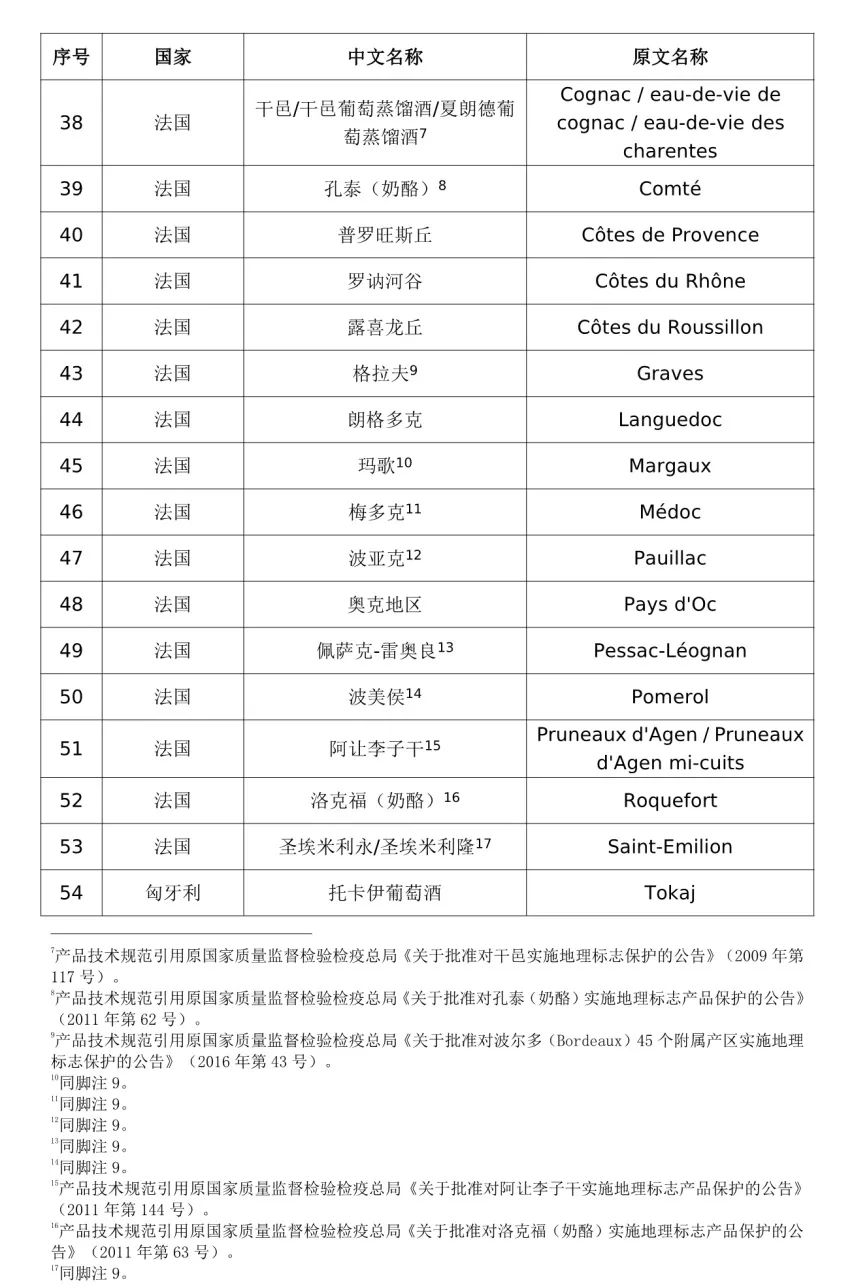 | 序号 | 国家 | 中文名称 | 原文名称 |
|---|---|---|---|
| 38 | 法国 | 干邑/干邑葡萄蒸馏酒/夏朗德葡萄蒸馏酒$^7$ | Cognac / eau-de-vie de cognac / eau-de-vie des charentes |
| 39 | 法国 | 孔泰（奶酪）$^8$ | Comté |
| 40 | 法国 | 普罗旺斯丘 | Côtes de Provence |
| 41 | 法国 | 罗讷河谷 | Côtes du Rhône |
| 42 | 法国 | 露喜龙丘 | Côtes du Roussillon |
| 43 | 法国 | 格拉夫$^9$ | Graves |
| 44 | 法国 | 朗格多克 | Languedoc |
| 45 | 法国 | 玛歌$^{10}$ | Margaux |
| 46 | 法国 | 梅多克$^{11}$ | Médoc |
| 47 | 法国 | 波亚克$^{12}$ | Pauillac |
| 48 | 法国 | 奥克地区 | Pays d'Oc |
| 49 | 法国 | 佩萨克-雷奥良$^{13}$ | Pessac-Léognan |
| 50 | 法国 | 波美侯$^{14}$ | Pomerol |
| 51 | 法国 | 阿让李子干$^{15}$ | Pruneaux d'Agen / Pruneaux d'Agen mi-cuits |
| 52 | 法国 | 洛克福（奶酪）$^{16}$ | Roquefort |
| 53 | 法国 | 圣埃米利永/圣埃米利隆$^{17}$ | Saint-Emilion |
| 54 | 匈牙利 | 托卡伊葡萄酒 | Tokaj |

$^7$产品技术规范引用原国家质量监督检验检疫总局《关于批准对干邑实施地理标志保护的公告》（2009 年第 117 号）。
$^8$产品技术规范引用原国家质量监督检验检疫总局《关于批准对孔泰（奶酪）实施地理标志产品保护的公告》（2011 年第 62 号）。
$^9$产品技术规范引用原国家质量监督检验检疫总局《关于批准对波尔多（Bordeaux）45 个附属产区实施地理标志保护的公告》（2016 年第 43 号）。
$^{10}$同脚注 9。
$^{11}$同脚注 9。
$^{12}$同脚注 9。
$^{13}$同脚注 9。
$^{14}$同脚注 9。
$^{15}$产品技术规范引用原国家质量监督检验检疫总局《关于批准对阿让李子干实施地理标志产品保护的公告》（2011 年第 144 号）。
$^{16}$产品技术规范引用原国家质量监督检验检疫总局《关于批准对洛克福（奶酪）实施地理标志产品保护的公告》（2011 年第 63 号）。
$^{17}$同脚注 9。